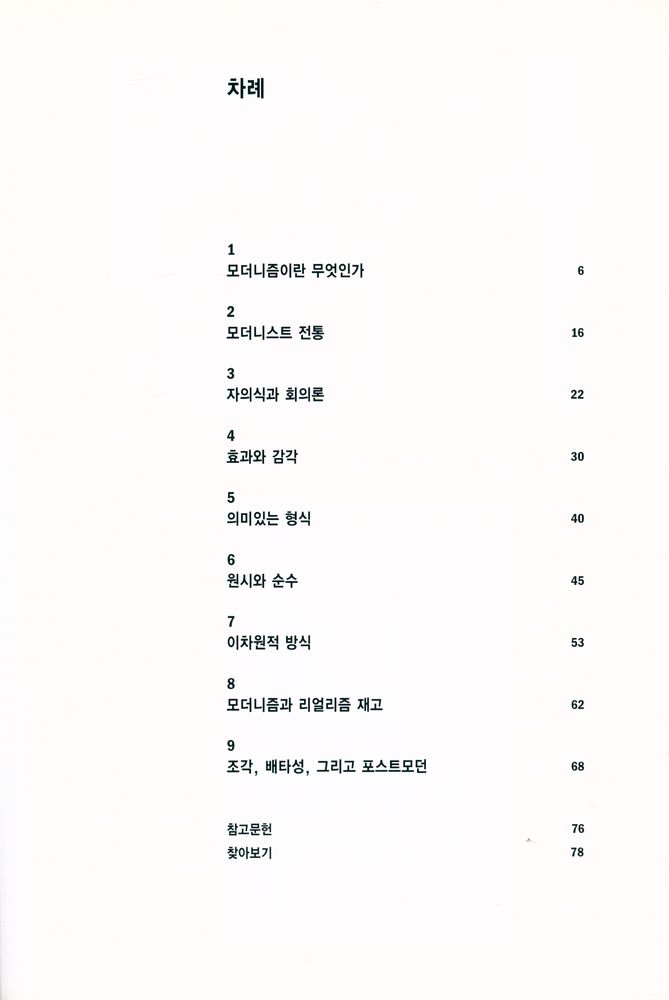 차례

1
모더니즘이란 무엇인가 6

2
모더니스트 전통 16

3
자의식과 회의론 22

4
효과와 감각 30

5
의미있는 형식 40

6
원시와 순수 45

7
이차원적 방식 53

8
모더니즘과 리얼리즘 재고 62

9
조각, 배타성, 그리고 포스트모던 68

참고문헌 76
찾아보기 78